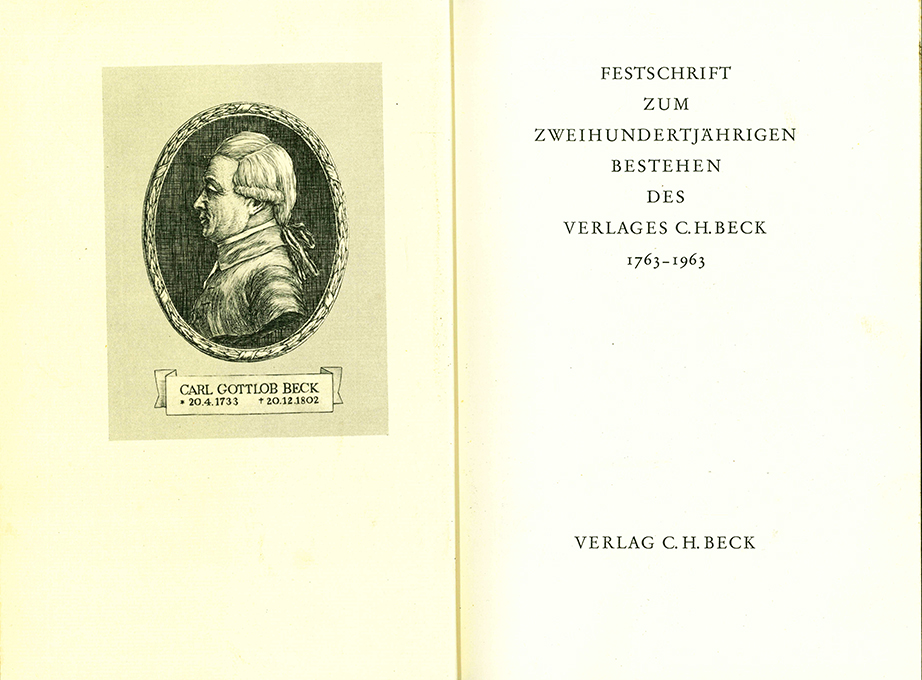 CARL GOTTLOB BECK
* 20.4.1733 † 20.12.1802

FESTSCHRIFT
ZUM
ZWEIHUNDERTJÄHRIGEN
BESTEHEN
DES
VERLAGES C.H.BECK
1763-1963

VERLAG C.H.BECK